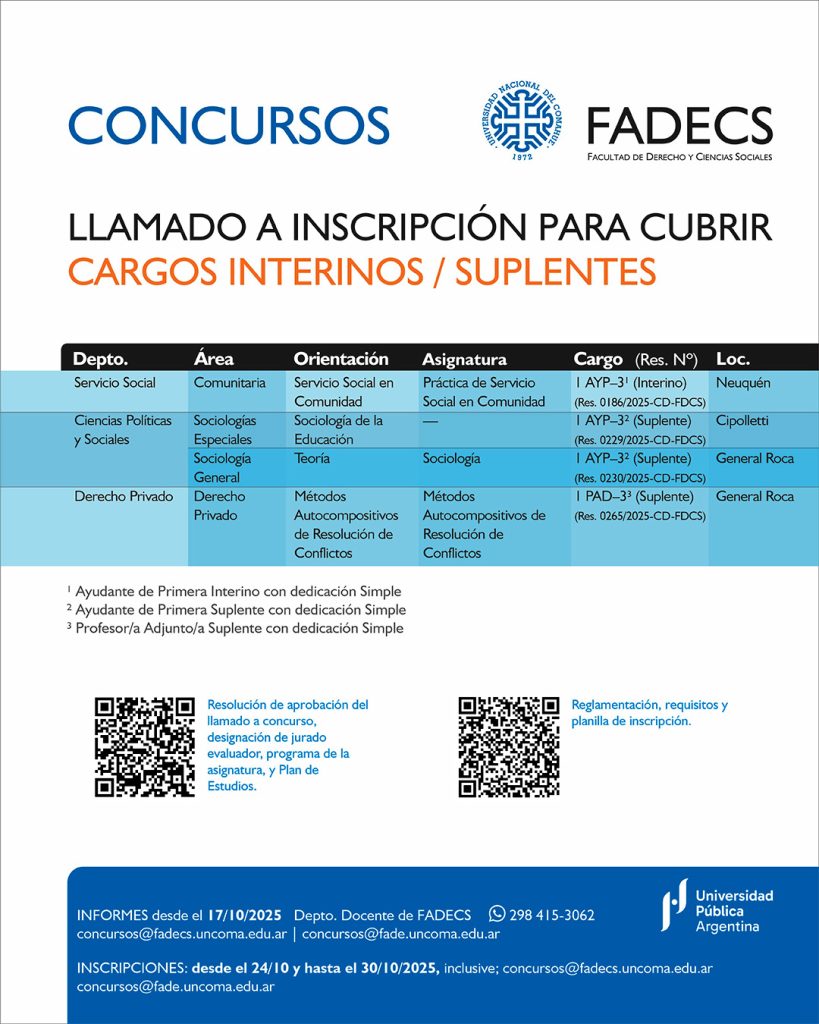 CONCURSOS

UNIVERSIDAD NACIONAL DEL COMAHUE 1972

FADECS
FACULTAD DE DERECHO Y CIENCIAS SOCIALES

LLAMADO A INSCRIPCIÓN PARA CUBRIR
CARGOS INTERINOS / SUPLENTES

| Depto. | Área | Orientación | Asignatura | Cargo (Res. N°) | Loc. |
|---|---|---|---|---|---|
| Servicio Social | Comunitaria | Servicio Social en Comunidad | Práctica de Servicio Social en Comunidad | 1 AYP–3$^{1}$ (Interino) (Res. 0186/2025-CD-FDCS) | Neuquén |
| Ciencias Políticas y Sociales | Sociologías Especiales | Sociología de la Educación | — | 1 AYP–3$^{2}$ (Suplente) (Res. 0229/2025-CD-FDCS) | Cipolletti |
| | Sociología General | Teoría | Sociología | 1 AYP–3$^{2}$ (Suplente) (Res. 0230/2025-CD-FDCS) | General Roca |
| Derecho Privado | Derecho Privado | Métodos Autocompositivos de Resolución de Conflictos | Métodos Autocompositivos de Resolución de Conflictos | 1 PAD–3$^{3}$ (Suplente) (Res. 0265/2025-CD-FDCS) | General Roca |

$^{1}$ Ayudante de Primera Interino con dedicación Simple
$^{2}$ Ayudante de Primera Suplente con dedicación Simple
$^{3}$ Profesor/a Adjunto/a Suplente con dedicación Simple

Resolución de aprobación del llamado a concurso, designación de jurado evaluador, programa de la asignatura, y Plan de Estudios.

Reglamentación, requisitos y planilla de inscripción.

INFORMES desde el 17/10/2025 Depto. Docente de FADECS 298 415-3062
concursos@fadecs.uncoma.edu.ar | concursos@fade.uncoma.edu.ar

INSCRIPCIONES: desde el 24/10 y hasta el 30/10/2025, inclusive; concursos@fadecs.uncoma.edu.ar
concursos@fade.uncoma.edu.ar

Universidad Pública Argentina